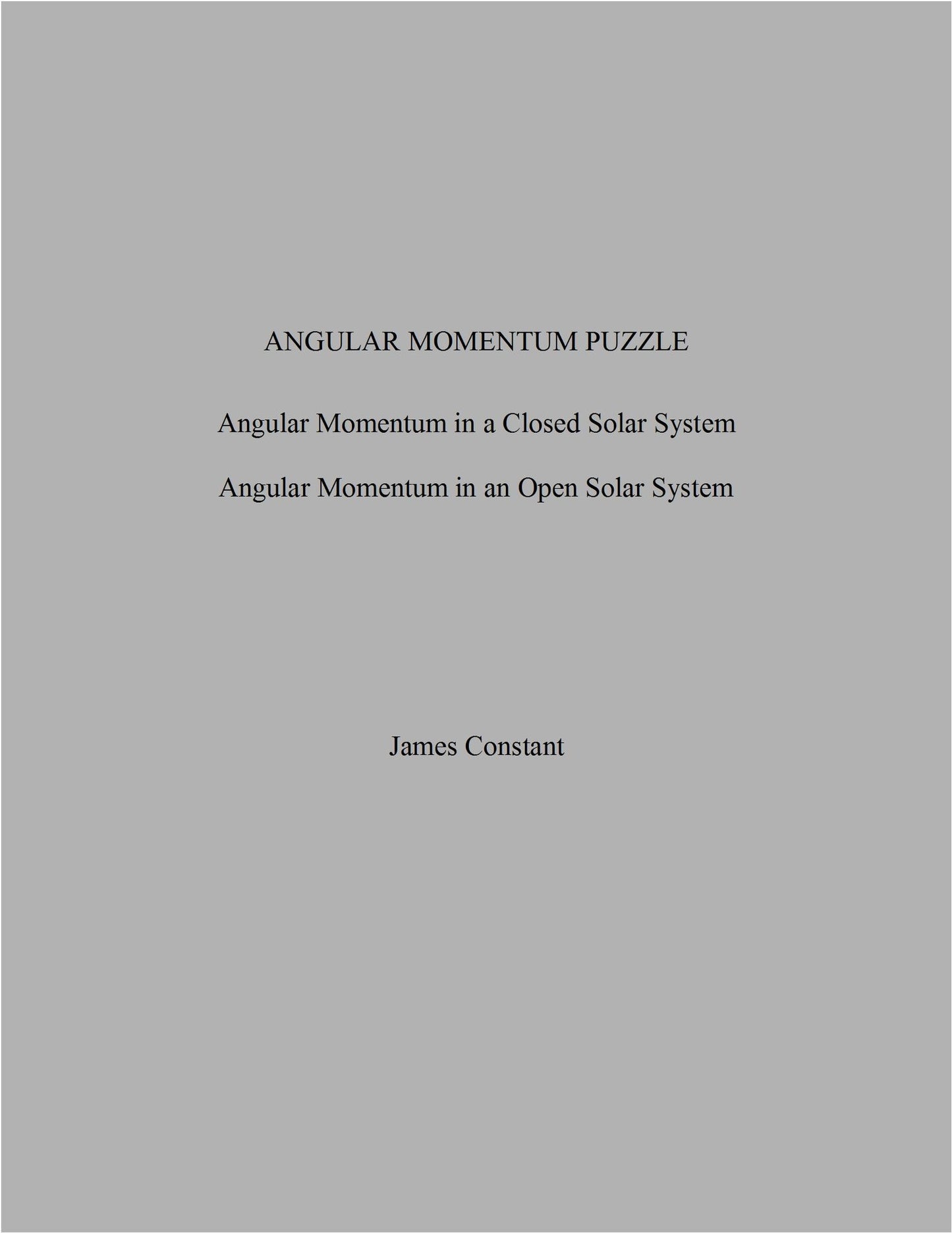 ANGULAR MOMENTUM PUZZLE

Angular Momentum in a Closed Solar System

Angular Momentum in an Open Solar System

James Constant